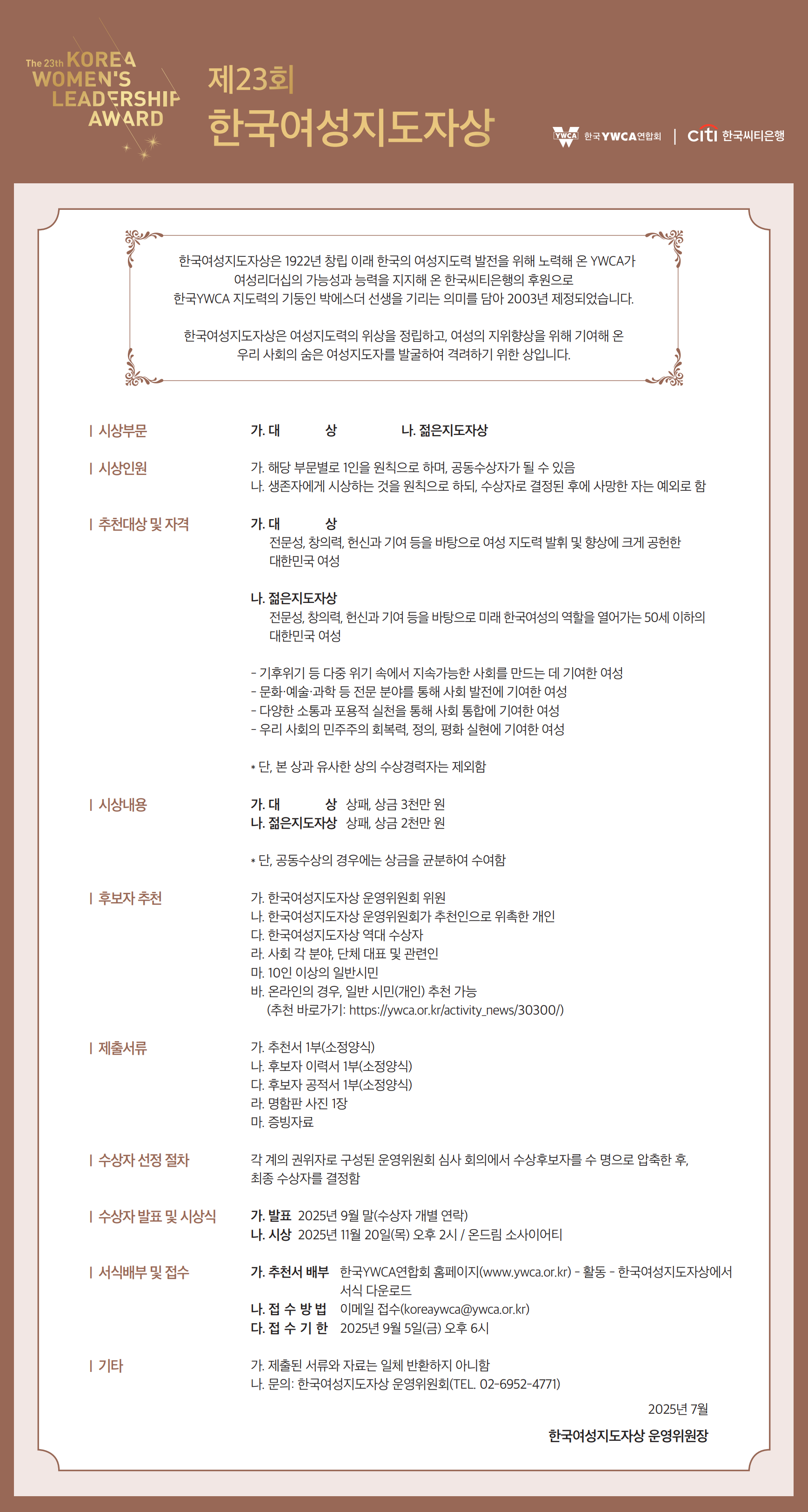 The 23th KOREA WOMEN'S LEADERSHIP AWARD

제23회
한국여성지도자상

YWCA 한국YWCA연합회 | citi 한국씨티은행

한국여성지도자상은 1922년 창립 이래 한국의 여성지도력 발전을 위해 노력해 온 YWCA가 여성리더십의 가능성과 능력을 지지해 온 한국씨티은행의 후원으로 한국YWCA 지도력의 기둥인 박에스더 선생을 기리는 의미를 담아 2003년 제정되었습니다.

한국여성지도자상은 여성지도력의 위상을 정립하고, 여성의 지위향상을 위해 기여해 온 우리 사회의 숨은 여성지도자를 발굴하여 격려하기 위한 상입니다.

| 시상부문
가. 대 상 나. 젊은지도자상

| 시상인원
가. 해당 부문별로 1인을 원칙으로 하며, 공동수상자가 될 수 있음
나. 생존자에게 시상하는 것을 원칙으로 하되, 수상자로 결정된 후에 사망한 자는 예외로 함

| 추천대상 및 자격
가. 대 상
전문성, 창의력, 헌신과 기여 등을 바탕으로 여성 지도력 발휘 및 향상에 크게 공헌한 대한민국 여성

나. 젊은지도자상
전문성, 창의력, 헌신과 기여 등을 바탕으로 미래 한국여성의 역할을 열어가는 50세 이하의 대한민국 여성

- 기후위기 등 다중 위기 속에서 지속가능한 사회를 만드는 데 기여한 여성
- 문화·예술·과학 등 전문 분야를 통해 사회 발전에 기여한 여성
- 다양한 소통과 포용적 실천을 통해 사회 통합에 기여한 여성
- 우리 사회의 민주주의 회복력, 정의, 평화 실현에 기여한 여성

* 단, 본 상과 유사한 상의 수상경력자는 제외함

| 시상내용
가. 대 상 상패, 상금 3천만 원
나. 젊은지도자상 상패, 상금 2천만 원

* 단, 공동수상의 경우에는 상금을 균분하여 수여함

| 후보자 추천
가. 한국여성지도자상 운영위원회 위원
나. 한국여성지도자상 운영위원회가 추천인으로 위촉한 개인
다. 한국여성지도자상 역대 수상자
라. 사회 각 분야, 단체 대표 및 관련인
마. 10인 이상의 일반시민
바. 온라인의 경우, 일반 시민(개인) 추천 가능
(추천 바로가기: https://ywca.or.kr/activity_news/30300/)

| 제출서류
가. 추천서 1부(소정양식)
나. 후보자 이력서 1부(소정양식)
다. 후보자 공적서 1부(소정양식)
라. 명함판 사진 1장
마. 증빙자료

| 수상자 선정 절차
각 계의 권위자로 구성된 운영위원회 심사 회의에서 수상후보자를 수 명으로 압축한 후, 최종 수상자를 결정함

| 수상자 발표 및 시상식
가. 발표 2025년 9월 말(수상자 개별 연락)
나. 시상 2025년 11월 20일(목) 오후 2시 / 온드림 소사이어티

| 서식배부 및 접수
가. 추천서 배부 한국YWCA연합회 홈페이지(www.ywca.or.kr) - 활동 - 한국여성지도자상에서 서식 다운로드
나. 접 수 방 법 이메일 접수(koreaywca@ywca.or.kr)
다. 접 수 기 한 2025년 9월 5일(금) 오후 6시

| 기타
가. 제출된 서류와 자료는 일체 반환하지 아니함
나. 문의: 한국여성지도자상 운영위원회(TEL. 02-6952-4771)

2025년 7월

한국여성지도자상 운영위원장